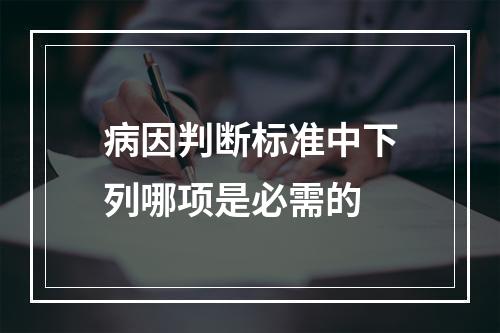 病因判断标准中下列哪项是必需的